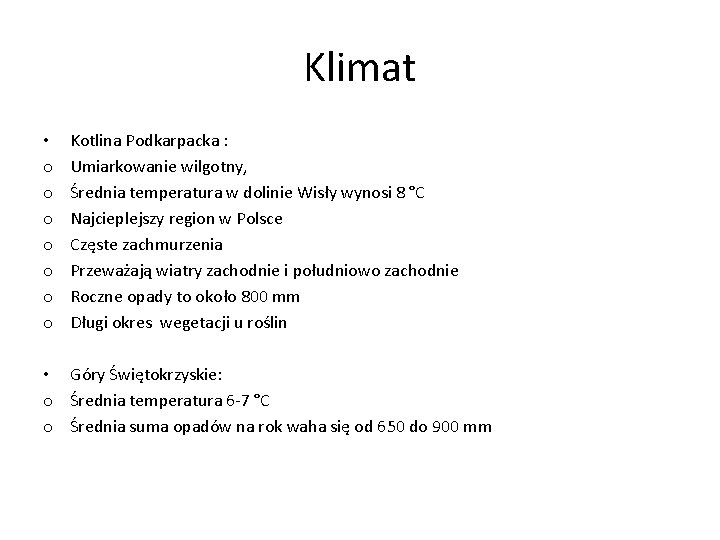 Klimat

• Kotlina Podkarpacka :
o Umiarkowanie wilgotny,
o Średnia temperatura w dolinie Wisły wynosi 8 °C
o Najcieplejszy region w Polsce
o Częste zachmurzenia
o Przeważają wiatry zachodnie i południowo zachodnie
o Roczne opady to około 800 mm
o Długi okres wegetacji u roślin

• Góry Świętokrzyskie:
o Średnia temperatura 6-7 °C
o Średnia suma opadów na rok waha się od 650 do 900 mm